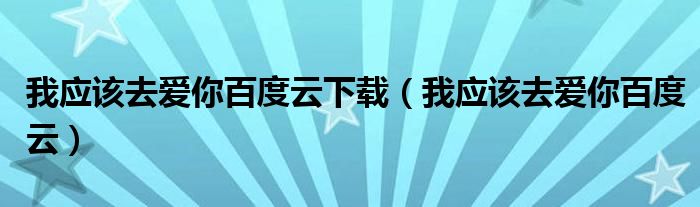 我应该去爱你百度云下载（我应该去爱你百度云）